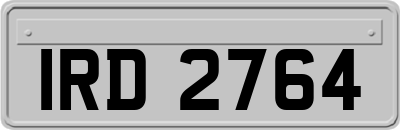 IRD 2764